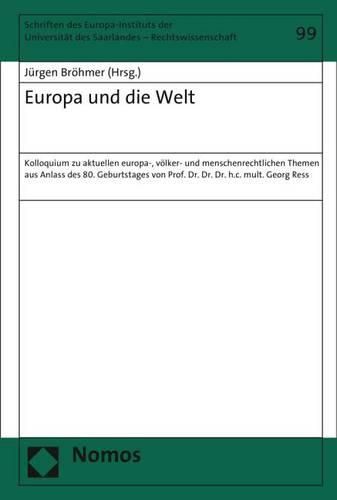 Schriften des Europa-Instituts der Universität des Saarlandes – Rechtswissenschaft

99

Jürgen Bröhmer (Hrsg.)

Europa und die Welt

Kolloquium zu aktuellen europa-, völker- und menschenrechtlichen Themen aus Anlass des 80. Geburtstages von Prof. Dr. Dr. Dr. h.c. mult. Georg Ress

Nomos